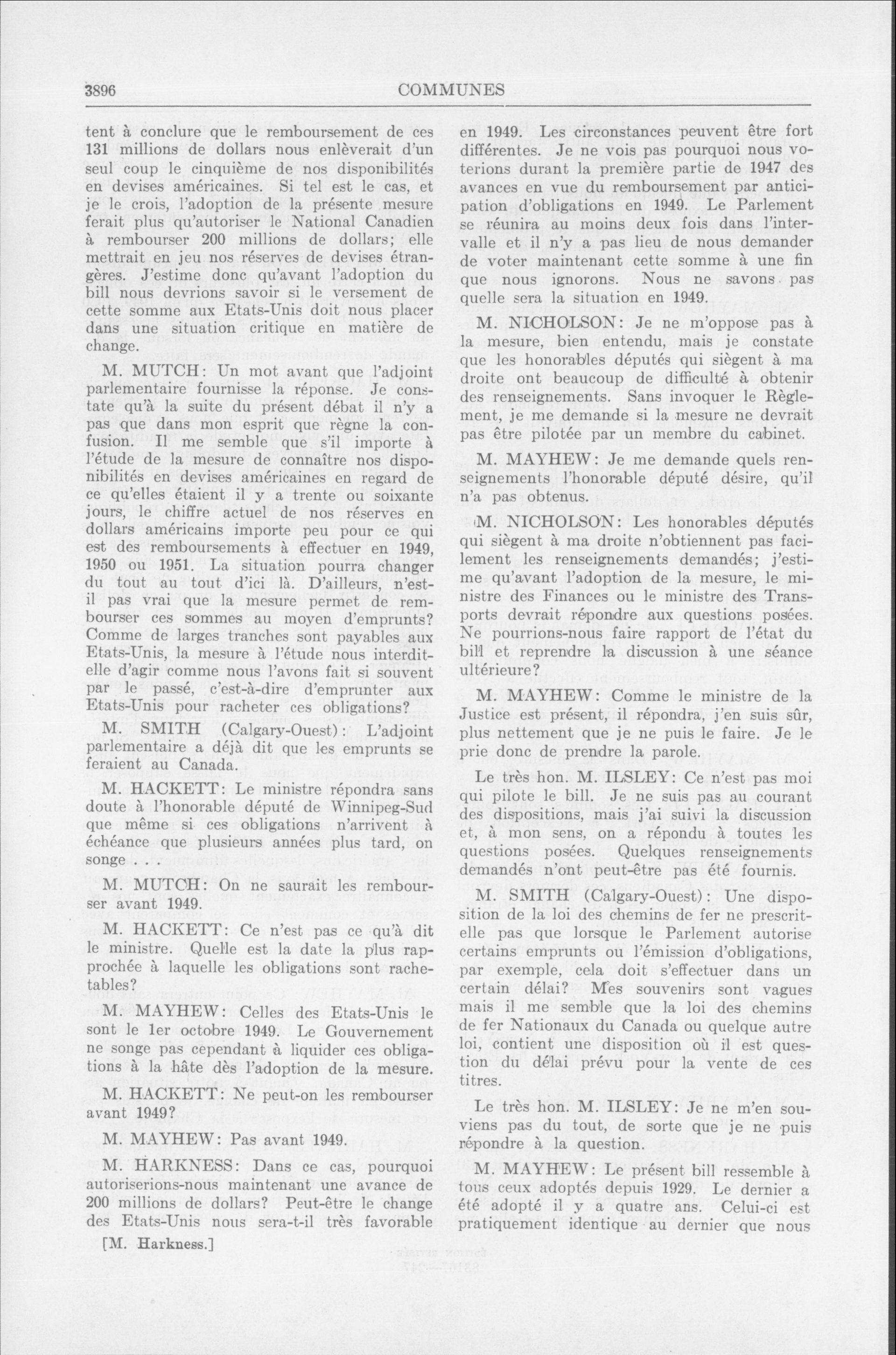 3896 COMMUNES

tent à conclure que le remboursement de ces 131 millions de dollars nous enlèverait d'un seul coup le cinquième de nos disponibilités en devises américaines. Si tel est le cas, et je le crois, l'adoption de la présente mesure ferait plus qu'autoriser le National Canadien à rembourser 200 millions de dollars; elle mettrait en jeu nos réserves de devises étrangères. J'estime donc qu'avant l'adoption du bill nous devrions savoir si le versement de cette somme aux Etats-Unis doit nous placer dans une situation critique en matière de change.

M. MUTCH: Un mot avant que l'adjoint parlementaire fournisse la réponse. Je constate qu'à la suite du présent débat il n'y a pas que dans mon esprit que règne la confusion. Il me semble que s'il importe à l'étude de la mesure de connaître nos disponibilités en devises américaines en regard de ce qu'elles étaient il y a trente ou soixante jours, le chiffre actuel de nos réserves en dollars américains importe peu pour ce qui est des remboursements à effectuer en 1949, 1950 ou 1951. La situation pourra changer du tout au tout d'ici là. D'ailleurs, n'est-il pas vrai que la mesure permet de rembourser ces sommes au moyen d'emprunts? Comme de larges tranches sont payables aux Etats-Unis, la mesure à l'étude nous interdit-elle d'agir comme nous l'avons fait si souvent par le passé, c'est-à-dire d'emprunter aux Etats-Unis pour racheter ces obligations?

M. SMITH (Calgary-Ouest): L'adjoint parlementaire a déjà dit que les emprunts se feraient au Canada.

M. HACKETT: Le ministre répondra sans doute à l'honorable député de Winnipeg-Sud que même si ces obligations n'arrivent à échéance que plusieurs années plus tard, on songe . . .

M. MUTCH: On ne saurait les rembourser avant 1949.

M. HACKETT: Ce n'est pas ce qu'à dit le ministre. Quelle est la date la plus rapprochée à laquelle les obligations sont rachetables?

M. MAYHEW: Celles des Etats-Unis le sont le 1er octobre 1949. Le Gouvernement ne songe pas cependant à liquider ces obligations à la hâte dès l'adoption de la mesure.

M. HACKETT: Ne peut-on les rembourser avant 1949?

M. MAYHEW: Pas avant 1949.

M. HARKNESS: Dans ce cas, pourquoi autoriserions-nous maintenant une avance de 200 millions de dollars? Peut-être le change des Etats-Unis nous sera-t-il très favorable

[M. Harkness.]

en 1949. Les circonstances peuvent être fort différentes. Je ne vois pas pourquoi nous voterions durant la première partie de 1947 des avances en vue du remboursement par anticipation d'obligations en 1949. Le Parlement se réunira au moins deux fois dans l'intervalle et il n'y a pas lieu de nous demander de voter maintenant cette somme à une fin que nous ignorons. Nous ne savons pas quelle sera la situation en 1949.

M. NICHOLSON: Je ne m'oppose pas à la mesure, bien entendu, mais je constate que les honorables députés qui siègent à ma droite ont beaucoup de difficulté à obtenir des renseignements. Sans invoquer le Règlement, je me demande si la mesure ne devrait pas être pilotée par un membre du cabinet.

M. MAYHEW: Je me demande quels renseignements l'honorable député désire, qu'il n'a pas obtenus.

M. NICHOLSON: Les honorables députés qui siègent à ma droite n'obtiennent pas facilement les renseignements demandés; j'estime qu'avant l'adoption de la mesure, le ministre des Finances ou le ministre des Transports devrait répondre aux questions posées. Ne pourrions-nous faire rapport de l'état du bill et reprendre la discussion à une séance ultérieure?

M. MAYHEW: Comme le ministre de la Justice est présent, il répondra, j'en suis sûr, plus nettement que je ne puis le faire. Je le prie donc de prendre la parole.

Le très hon. M. ILSLEY: Ce n'est pas moi qui pilote le bill. Je ne suis pas au courant des dispositions, mais j'ai suivi la discussion et, à mon sens, on a répondu à toutes les questions posées. Quelques renseignements demandés n'ont peut-être pas été fournis.

M. SMITH (Calgary-Ouest): Une disposition de la loi des chemins de fer ne prescrit-elle pas que lorsque le Parlement autorise certains emprunts ou l'émission d'obligations, par exemple, cela doit s'effectuer dans un certain délai? Mes souvenirs sont vagues mais il me semble que la loi des chemins de fer Nationaux du Canada ou quelque autre loi, contient une disposition où il est question du délai prévu pour la vente de ces titres.

Le très hon. M. ILSLEY: Je ne m'en souviens pas du tout, de sorte que je ne puis répondre à la question.

M. MAYHEW: Le présent bill ressemble à tous ceux adoptés depuis 1929. Le dernier a été adopté il y a quatre ans. Celui-ci est pratiquement identique au dernier que nous